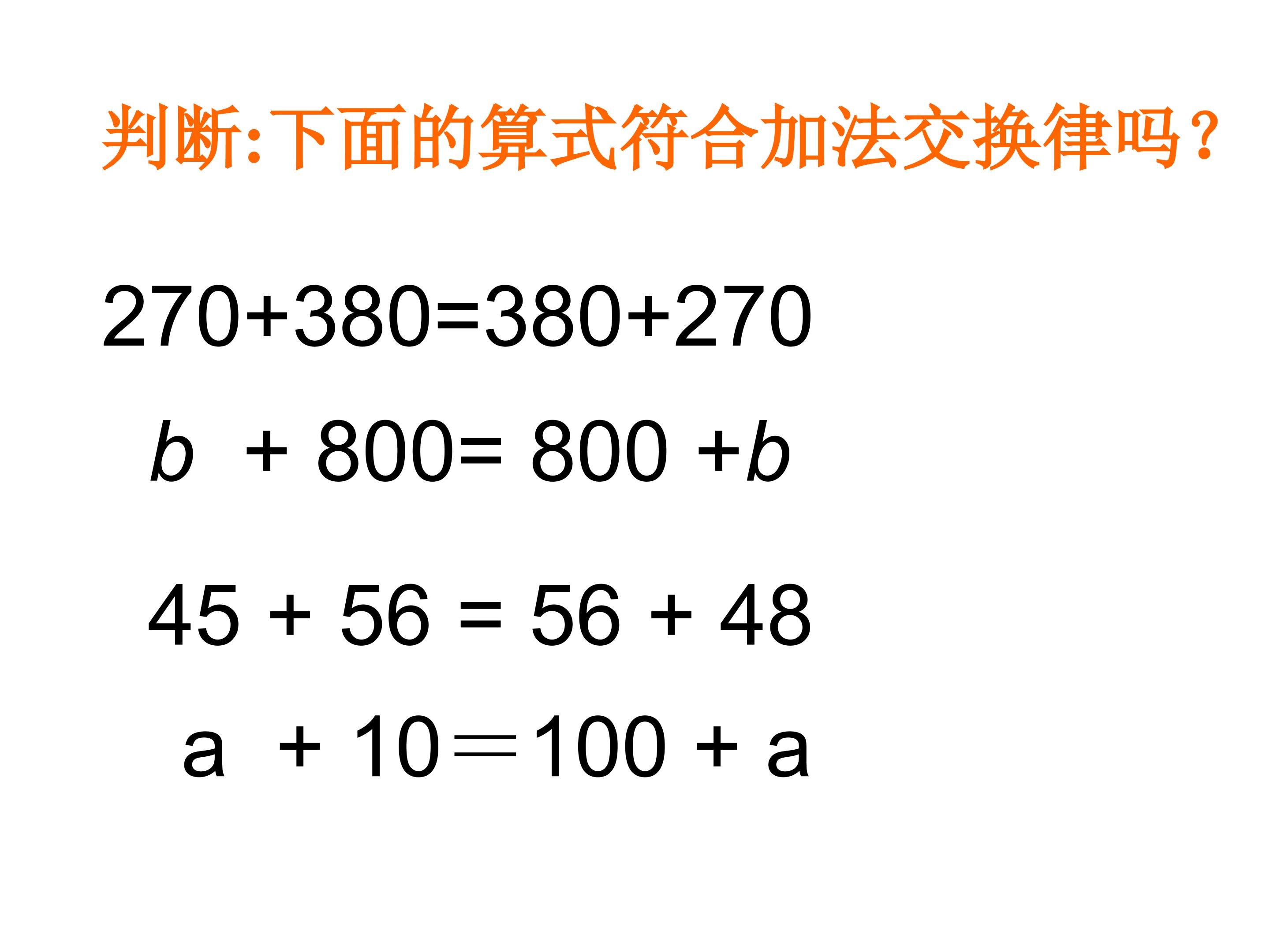 判断:下面的算式符合加法交换律吗?

$270+380=380+270$

$b+800=800+b$

$45+56=56+48$

$a+10=100+a$